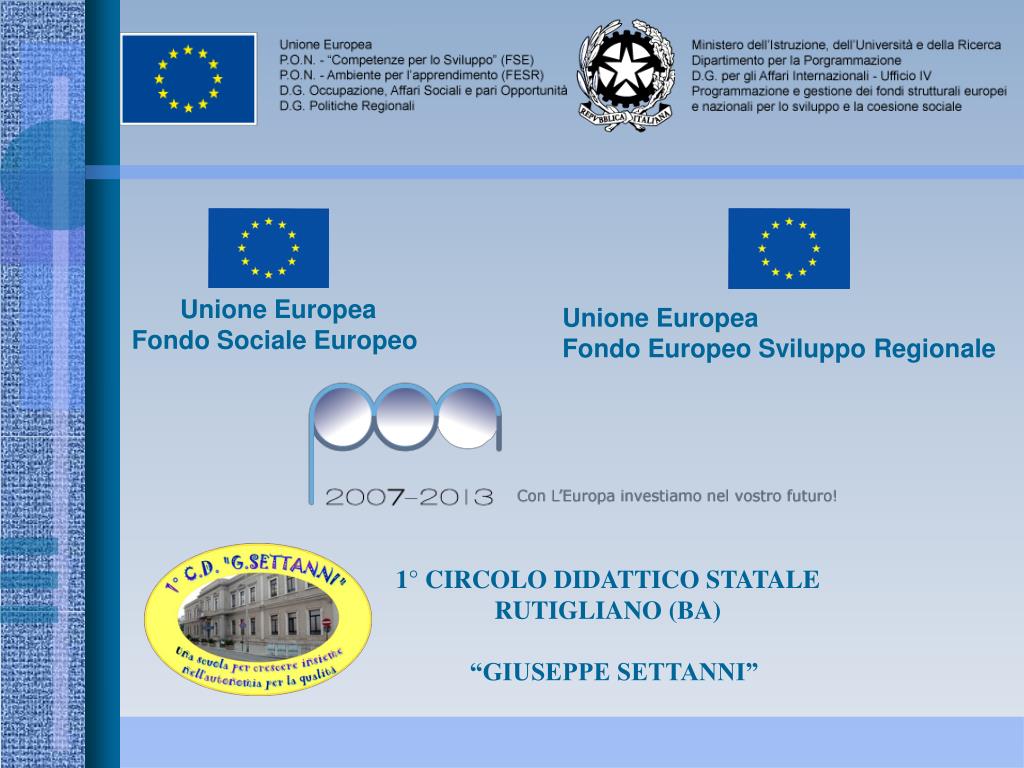 Unione Europea
P.O.N. - "Competenze per lo Sviluppo" (FSE)
P.O.N. - Ambiente per l'apprendimento (FESR)
D.G. Occupazione, Affari Sociali e pari Opportunità
D.G. Politiche Regionali

REPVBBLICA ITALIANA

Ministero dell'Istruzione, dell'Università e della Ricerca
Dipartimento per la Porgrammazione
D.G. per gli Affari Internazionali - Ufficio IV
Programmazione e gestione dei fondi strutturali europei e nazionali per lo sviluppo e la coesione sociale

Unione Europea
Fondo Sociale Europeo

Unione Europea
Fondo Europeo Sviluppo Regionale

pon

2007–2013 Con L'Europa investiamo nel vostro futuro!

1° C.D. "G.SETTANNI"
Una scuola per crescere insieme nell'autonomia per la qualità

1° CIRCOLO DIDATTICO STATALE
RUTIGLIANO (BA)

"GIUSEPPE SETTANNI"